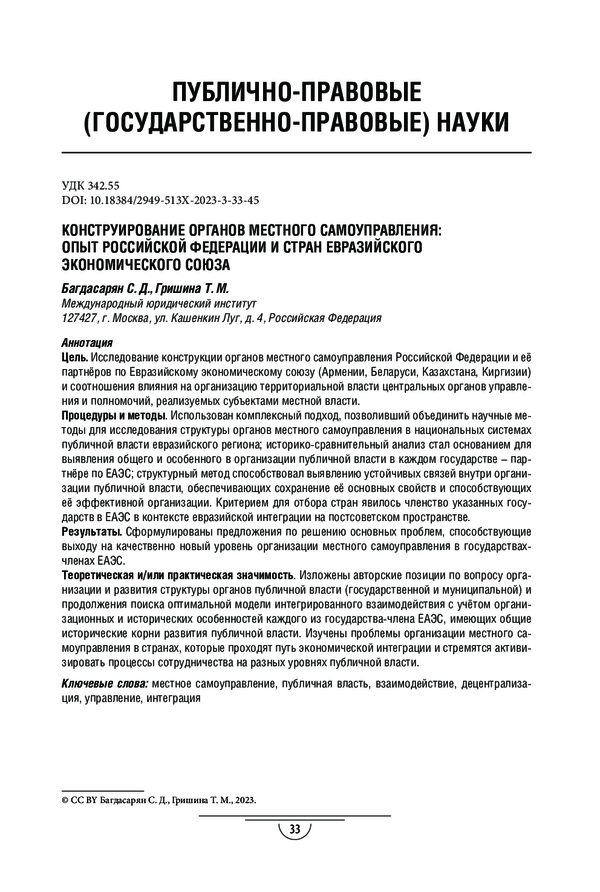 ПУБЛИЧНО-ПРАВОВЫЕ (ГОСУДАРСТВЕННО-ПРАВОВЫЕ) НАУКИ

УДК 342.55
DOI: 10.18384/2949-513X-2023-3-33-45

КОНСТРУИРОВАНИЕ ОРГАНОВ МЕСТНОГО САМОУПРАВЛЕНИЯ: ОПЫТ РОССИЙСКОЙ ФЕДЕРАЦИИ И СТРАН ЕВРАЗИЙСКОГО ЭКОНОМИЧЕСКОГО СОЮЗА

Багдасарян С. Д., Гришина Т. М.
Международный юридический институт
127427, г. Москва, ул. Кашенкин Луг, д. 4, Российская Федерация

Аннотация
Цель. Исследование конструкции органов местного самоуправления Российской Федерации и её партнёров по Евразийскому экономическому союзу (Армении, Беларуси, Казахстана, Киргизии) и соотношения влияния на организацию территориальной власти центральных органов управления и полномочий, реализуемых субъектами местной власти.
Процедуры и методы. Использован комплексный подход, позволивший объединить научные методы для исследования структуры органов местного самоуправления в национальных системах публичной власти евразийского региона; историко-сравнительный анализ стал основанием для выявления общего и особенного в организации публичной власти в каждом государстве – партнёре по ЕАЭС; структурный метод способствовал выявлению устойчивых связей внутри организации публичной власти, обеспечивающих сохранение её основных свойств и способствующих её эффективной организации. Критерием для отбора стран явилось членство указанных государств в ЕАЭС в контексте евразийской интеграции на постсоветском пространстве.
Результаты. Сформулированы предложения по решению основных проблем, способствующие выходу на качественно новый уровень организации местного самоуправления в государствах-членах ЕАЭС.
Теоретическая и/или практическая значимость. Изложены авторские позиции по вопросу организации и развития структуры органов публичной власти (государственной и муниципальной) и продолжения поиска оптимальной модели интегрированного взаимодействия с учётом организационных и исторических особенностей каждого из государства-члена ЕАЭС, имеющих общие исторические корни развития публичной власти. Изучены проблемы организации местного самоуправления в странах, которые проходят путь экономической интеграции и стремятся активизировать процессы сотрудничества на разных уровнях публичной власти.

Ключевые слова: местное самоуправление, публичная власть, взаимодействие, децентрализация, управление, интеграция

© CC BY Багдасарян С. Д., Гришина Т. М., 2023.

33